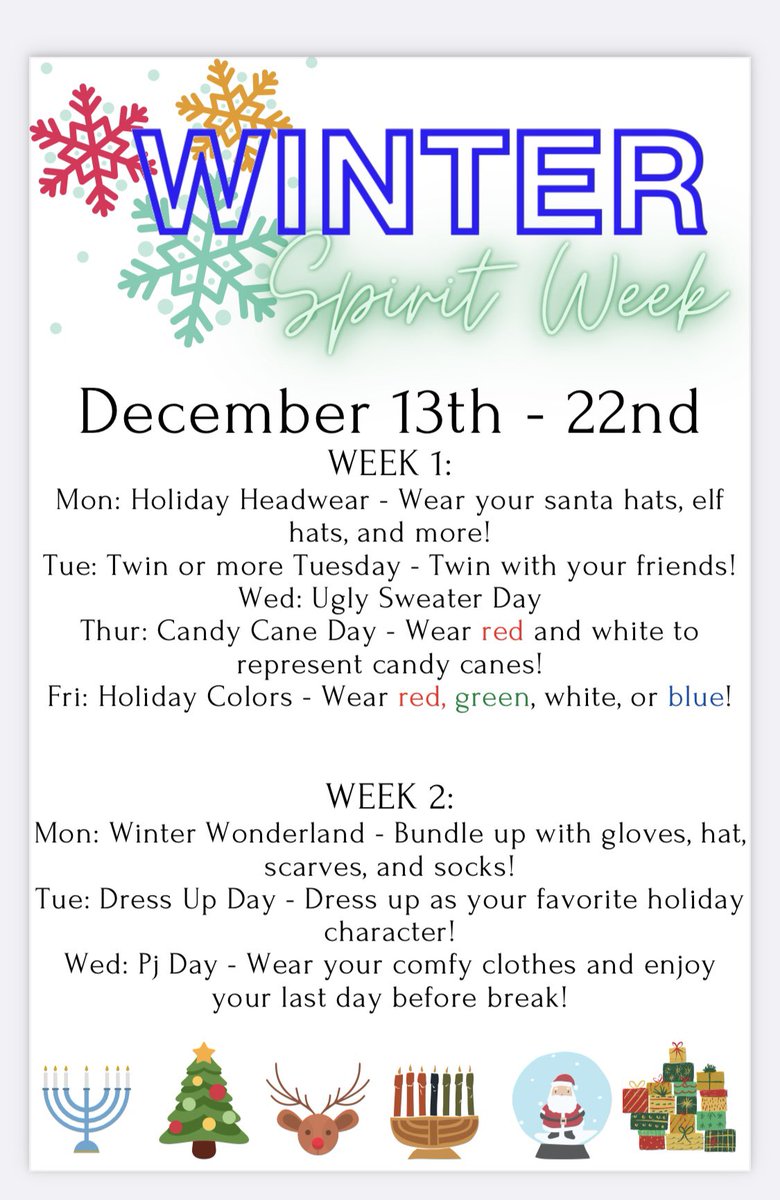 WINTER

Spirit Week

December 13th - 22nd

WEEK 1:

Mon: Holiday Headwear - Wear your santa hats, elf hats, and more!

Tue: Twin or more Tuesday - Twin with your friends!

Wed: Ugly Sweater Day

Thur: Candy Cane Day - Wear red and white to represent candy canes!

Fri: Holiday Colors - Wear red, green, white, or blue!

WEEK 2:

Mon: Winter Wonderland - Bundle up with gloves, hat, scarves, and socks!

Tue: Dress Up Day - Dress up as your favorite holiday character!

Wed: Pj Day - Wear your comfy clothes and enjoy your last day before break!